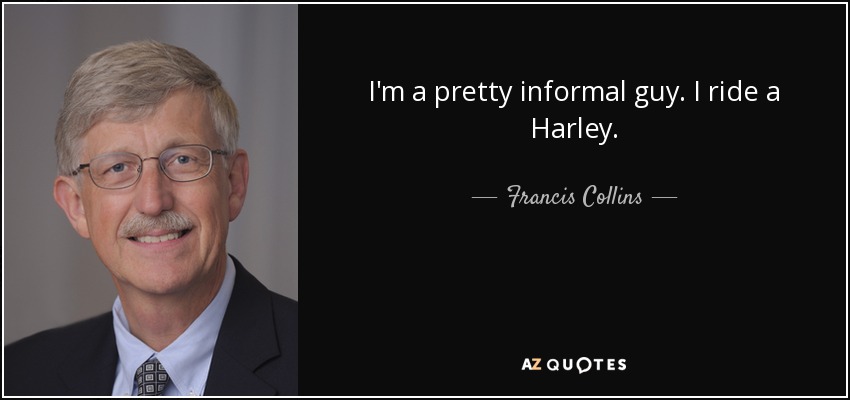 I'm a pretty informal guy. I ride a Harley.

— Francis Collins —

AZ QUOTES